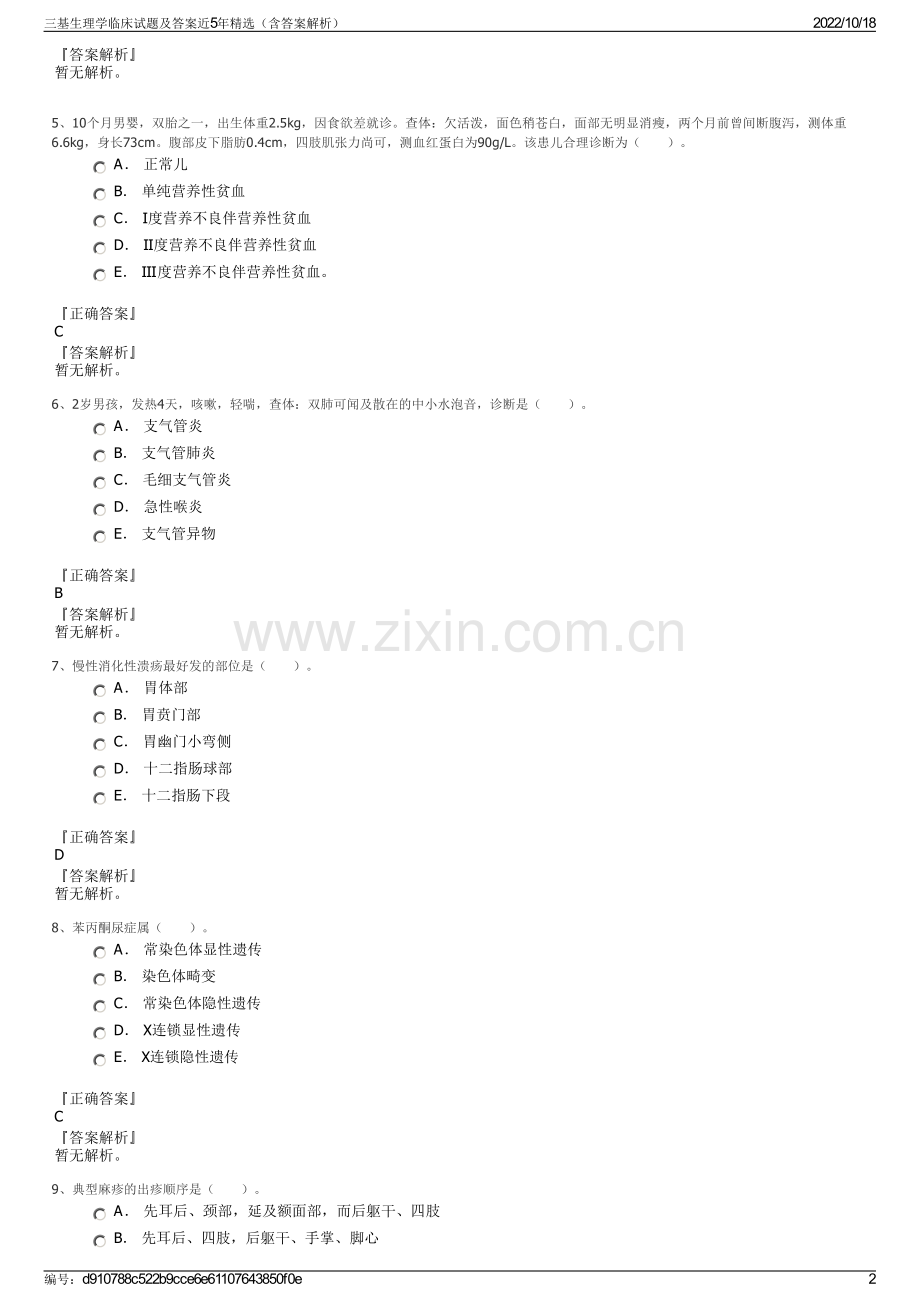 三基生理学临床试题及答案近5年精选（含答案解析）　2022/10/18

『答案解析』
暂无解析。

5、10个月男婴，双胎之一，出生体重2.5kg，因食欲差就诊。查体：欠活泼，面色稍苍白，面部无明显消瘦，两个月前曾间断腹泻，测体重6.6kg，身长73cm。腹部皮下脂肪0.4cm，四肢肌张力尚可，测血红蛋白为90g/L。该患儿合理诊断为（　　）。

A． 正常儿
B． 单纯营养性贫血
C． Ⅰ度营养不良伴营养性贫血
D． Ⅱ度营养不良伴营养性贫血
E． Ⅲ度营养不良伴营养性贫血。

『正确答案』
C
『答案解析』
暂无解析。

6、2岁男孩，发热4天，咳嗽，轻喘，查体：双肺可闻及散在的中小水泡音，诊断是（　　）。

A． 支气管炎
B． 支气管肺炎
C． 毛细支气管炎
D． 急性喉炎
E． 支气管异物

『正确答案』
B
『答案解析』
暂无解析。

www.zixin.com.cn

7、慢性消化性溃疡最好发的部位是（　　）。

A． 胃体部
B． 胃贲门部
C． 胃幽门小弯侧
D． 十二指肠球部
E． 十二指肠下段

『正确答案』
D
『答案解析』
暂无解析。

8、苯丙酮尿症属（　　）。

A． 常染色体显性遗传
B． 染色体畸变
C． 常染色体隐性遗传
D． X连锁显性遗传
E． X连锁隐性遗传

『正确答案』
C
『答案解析』
暂无解析。

9、典型麻疹的出疹顺序是（　　）。

A． 先耳后、颈部，延及额面部，而后躯干、四肢
B． 先耳后、四肢，后躯干、手掌、脚心

编号：d910788c522b9cce6e61107643850f0e　2